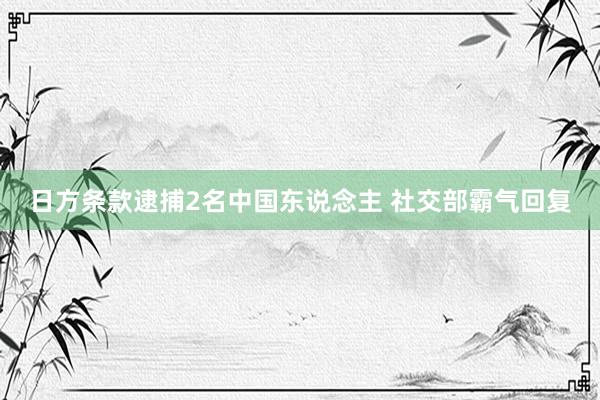 日方条款逮捕2名中国东说念主 社交部霸气回复